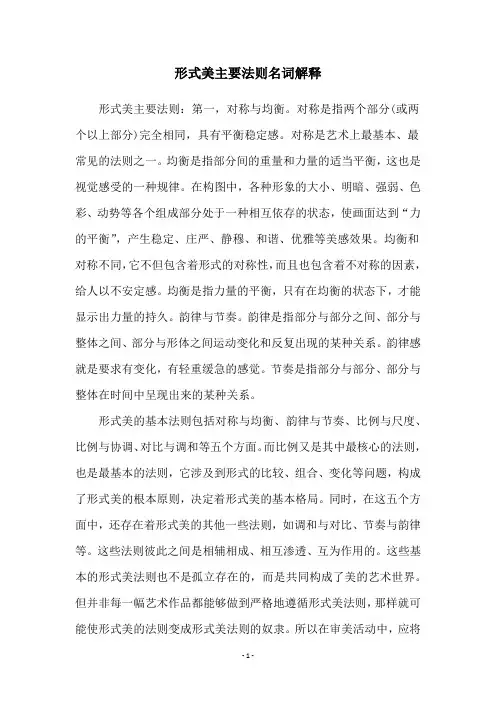 形式美主要法则名词解释

形式美主要法则：第一，对称与均衡。对称是指两个部分(或两个以上部分)完全相同，具有平衡稳定感。对称是艺术上最基本、最常见的法则之一。均衡是指部分间的重量和力量的适当平衡，这也是视觉感受的一种规律。在构图中，各种形象的大小、明暗、强弱、色彩、动势等各个组成部分处于一种相互依存的状态，使画面达到“力的平衡”，产生稳定、庄严、静穆、和谐、优雅等美感效果。均衡和对称不同，它不但包含着形式的对称性，而且也包含着不对称的因素，给人以不安定感。均衡是指力量的平衡，只有在均衡的状态下，才能显示出力量的持久。韵律与节奏。韵律是指部分与部分之间、部分与整体之间、部分与形体之间运动变化和反复出现的某种关系。韵律感就是要求有变化，有轻重缓急的感觉。节奏是指部分与部分、部分与整体在时间中呈现出来的某种关系。

形式美的基本法则包括对称与均衡、韵律与节奏、比例与尺度、比例与协调、对比与调和等五个方面。而比例又是其中最核心的法则，也是最基本的法则，它涉及到形式的比较、组合、变化等问题，构成了形式美的根本原则，决定着形式美的基本格局。同时，在这五个方面中，还存在着形式美的其他一些法则，如调和与对比、节奏与韵律等。这些法则彼此之间是相辅相成、相互渗透、互为作用的。这些基本的形式美法则也不是孤立存在的，而是共同构成了美的艺术世界。但并非每一幅艺术作品都能够做到严格地遵循形式美法则，那样就可能使形式美的法则变成形式美法则的奴隶。所以在审美活动中，应将

- 1 -